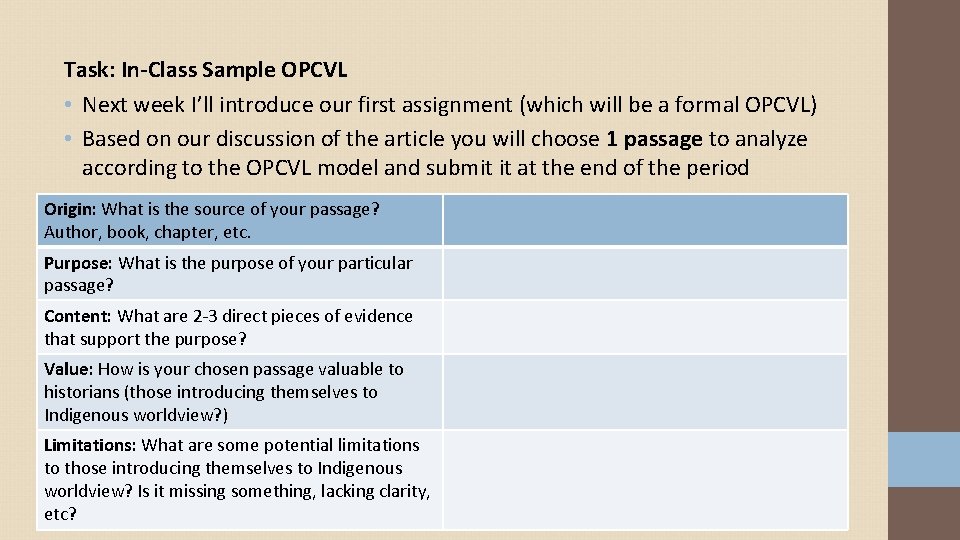 Task: In-Class Sample OPCVL

• Next week I'll introduce our first assignment (which will be a formal OPCVL)
• Based on our discussion of the article you will choose 1 passage to analyze according to the OPCVL model and submit it at the end of the period

| Origin: What is the source of your passage? Author, book, chapter, etc. | |
|---|---|
| Purpose: What is the purpose of your particular passage? | |
| Content: What are 2-3 direct pieces of evidence that support the purpose? | |
| Value: How is your chosen passage valuable to historians (those introducing themselves to Indigenous worldview?) | |
| Limitations: What are some potential limitations to those introducing themselves to Indigenous worldview? Is it missing something, lacking clarity, etc? | |